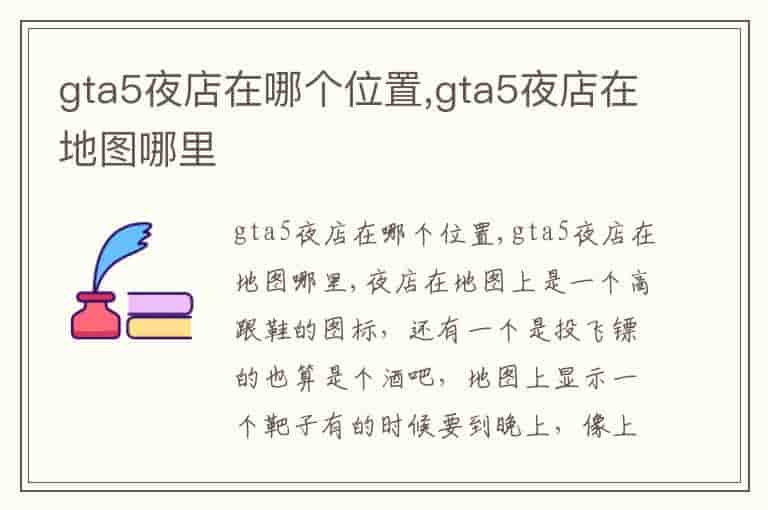 gta5夜店在哪个位置,gta5夜店在地图哪里

gta5夜店在哪个位置,gta5夜店在地图哪里,夜店在地图上是一个高跟鞋的图标，还有一个是投飞镖的也算是个酒吧，地图上显示一个靶子有的时候要到晚上，像上